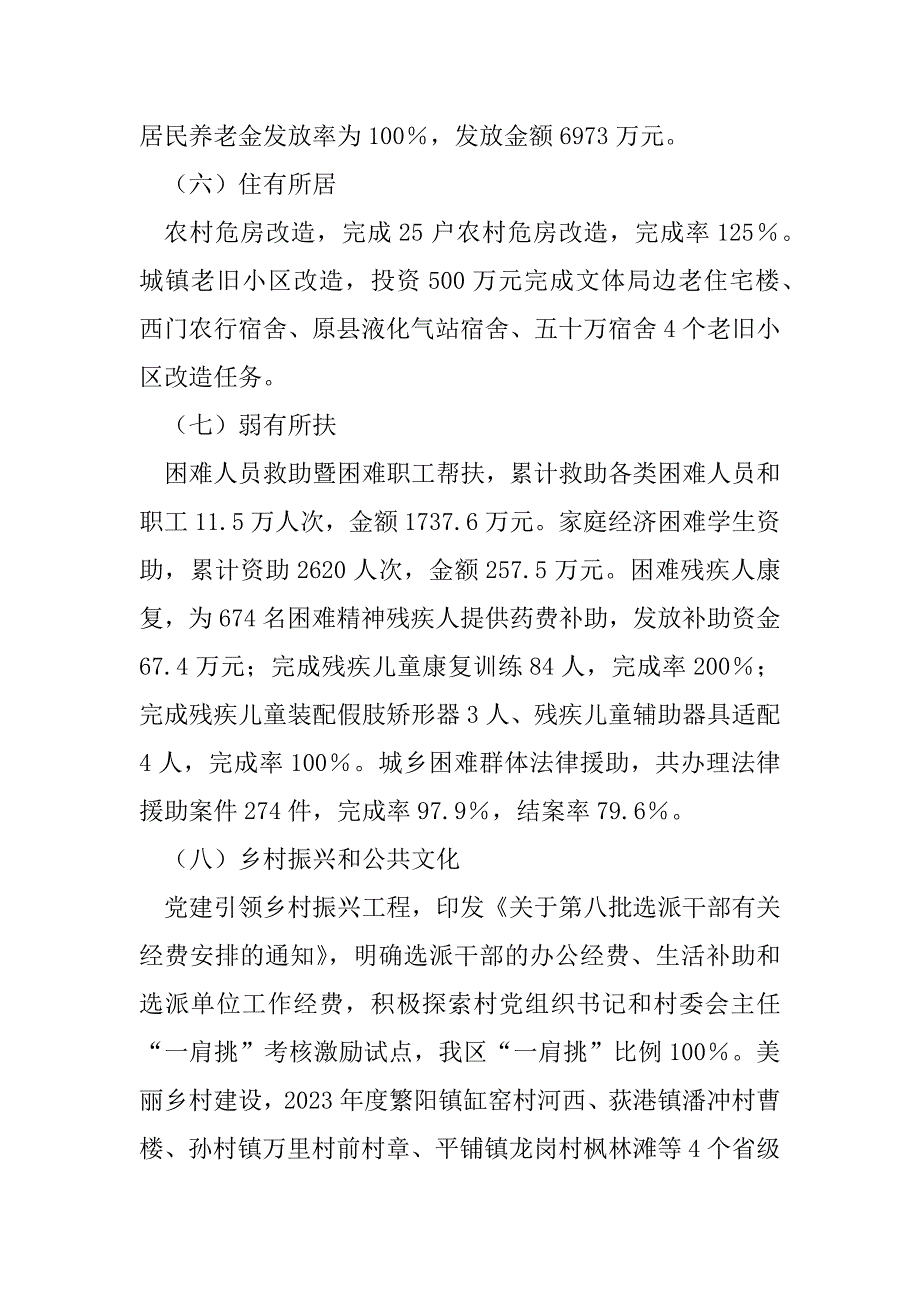 居民养老金发放率为100%，发放金额6973万元。

（六）住有所居

农村危房改造，完成25户农村危房改造，完成率125%。城镇老旧小区改造，投资500万元完成文体局边老住宅楼、西门农行宿舍、原县液化气站宿舍、五十万宿舍4个老旧小区改造任务。

（七）弱有所扶

困难人员救助暨困难职工帮扶，累计救助各类困难人员和职工11.5万人次，金额1737.6万元。家庭经济困难学生资助，累计资助2620人次，金额257.5万元。困难残疾人康复，为674名困难精神残疾人提供药费补助，发放补助资金67.4万元；完成残疾儿童康复训练84人，完成率200%；完成残疾儿童装配假肢矫形器3人、残疾儿童辅助器具适配4人，完成率100%。城乡困难群体法律援助，共办理法律援助案件274件，完成率97.9%，结案率79.6%。

（八）乡村振兴和公共文化

党建引领乡村振兴工程，印发《关于第八批选派干部有关经费安排的通知》，明确选派干部的办公经费、生活补助和选派单位工作经费，积极探索村党组织书记和村委会主任“一肩挑”考核激励试点，我区“一肩挑”比例100%。美丽乡村建设，2023年度繁阳镇缸窑村河西、荻港镇潘冲村曹楼、孙村镇万里村前村章、平铺镇龙岗村枫林滩等4个省级